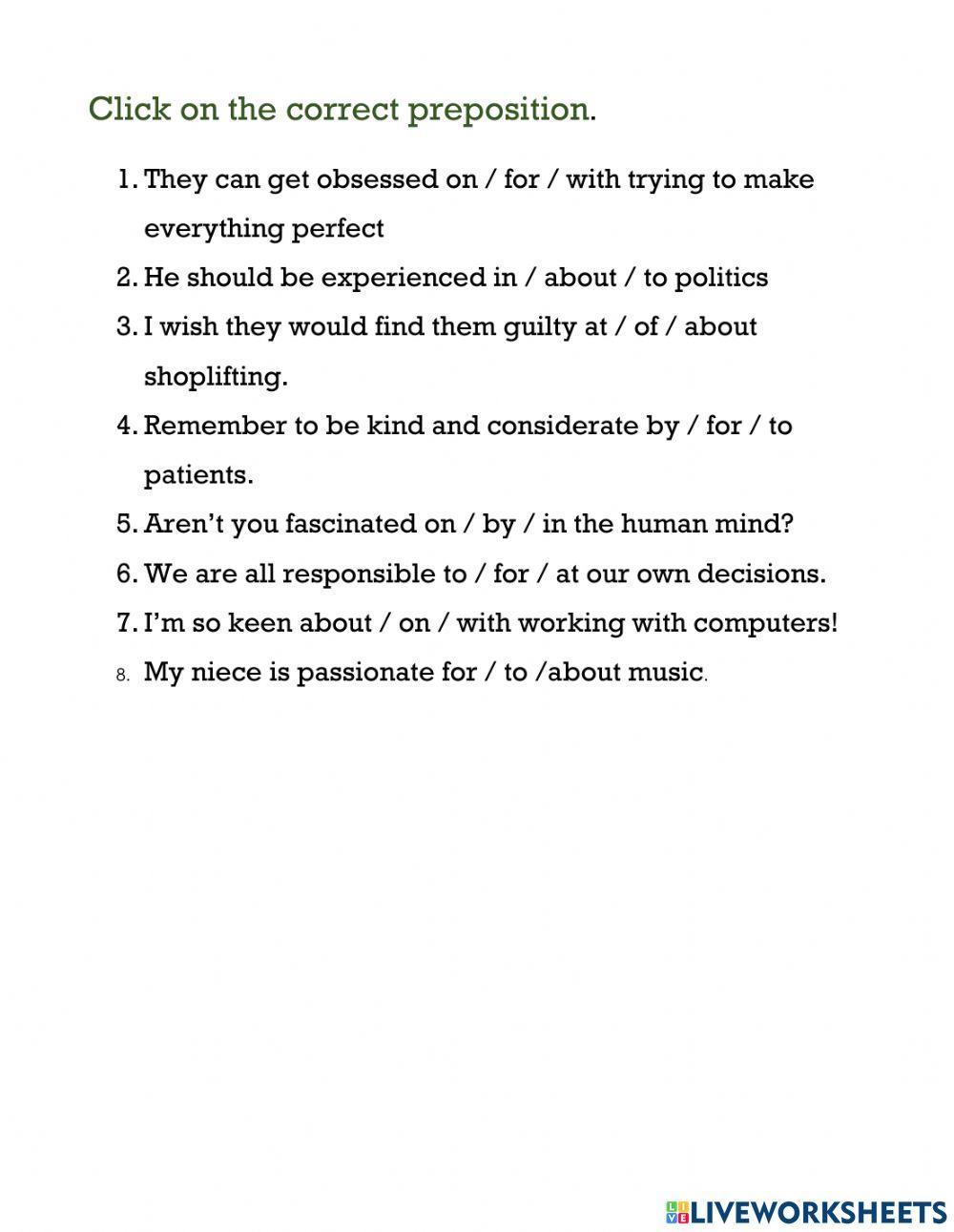 Click on the correct preposition.

1. They can get obsessed on / for / with trying to make everything perfect
2. He should be experienced in / about / to politics
3. I wish they would find them guilty at / of / about shoplifting.
4. Remember to be kind and considerate by / for / to patients.
5. Aren't you fascinated on / by / in the human mind?
6. We are all responsible to / for / at our own decisions.
7. I'm so keen about / on / with working with computers!
8. My niece is passionate for / to /about music.

LIVEWORKSHEETS